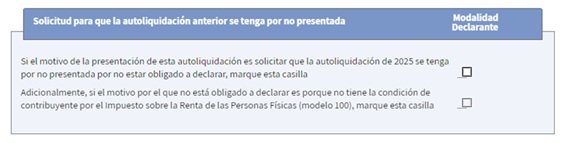 Solicitud para que la autoliquidación anterior se tenga por no presentada

Modalidad Declarante

Si el motivo de la presentación de esta autoliquidación es solicitar que la autoliquidación de 2025 se tenga por no presentada por no estar obligado a declarar, marque esta casilla

Adicionalmente, si el motivo por el que no está obligado a declarar es porque no tiene la condición de contribuyente por el Impuesto sobre la Renta de las Personas Físicas (modelo 100), marque esta casilla